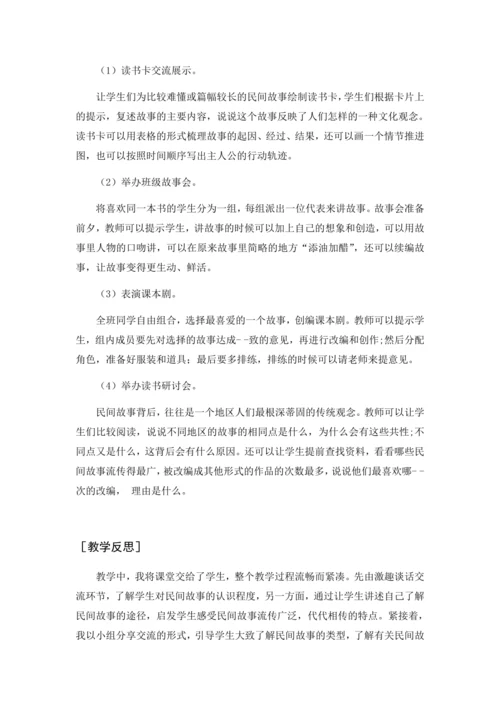 （1）读书卡交流展示。

让学生们为比较难懂或篇幅较长的民间故事绘制读书卡，学生们根据卡片上的提示，复述故事的主要内容，说说这个故事反映了人们怎样的一种文化观念。读书卡可以用表格的形式梳理故事的起因、经过、结果，还可以画一个情节推进图，也可以按照时间顺序写出主人公的行动轨迹。

（2）举办班级故事会。

将喜欢同一本书的学生分为一组，每组派出一位代表来讲故事。故事会准备前夕，教师可以提示学生，讲故事的时候可以加上自己的想象和创造，可以用故事里人物的口吻讲，可以在原来故事里简略的地方“添油加醋”，还可以续编故事，让故事变得更生动、鲜活。

（3）表演课本剧。

全班同学自由组合，选择最喜爱的一个故事，创编课本剧。教师可以提示学生，组内成员要先对选择的故事达成--致的意见，再进行改编和创作;然后分配角色，准备好服装和道具；最后要多排练，排练的时候可以请老师来提意见。

（4）举办读书研讨会。

民间故事背后，往往是一个地区人们最根深蒂固的传统观念。教师可以让学生们比较阅读，说说不同地区的故事的相同点是什么，为什么会有这些共性;不同点又是什么，这背后会有什么原因。还可以让学生提前查找资料，看看哪些民间故事流传得最广，被改编成其他形式的作品的次数最多，说说他们最喜欢哪--次的改编， 理由是什么。

［教学反思］

教学中，我将课堂交给了学生，整个教学过程流畅而紧凑。先由激趣谈话交流环节，了解学生对民间故事的认识程度，另一方面，通过让学生讲述自己了解民间故事的途径，启发学生感受民间故事流传广泛，代代相传的特点。紧接着，我以小组分享交流的形式，引导学生大致了解民间故事的类型，了解有关民间故